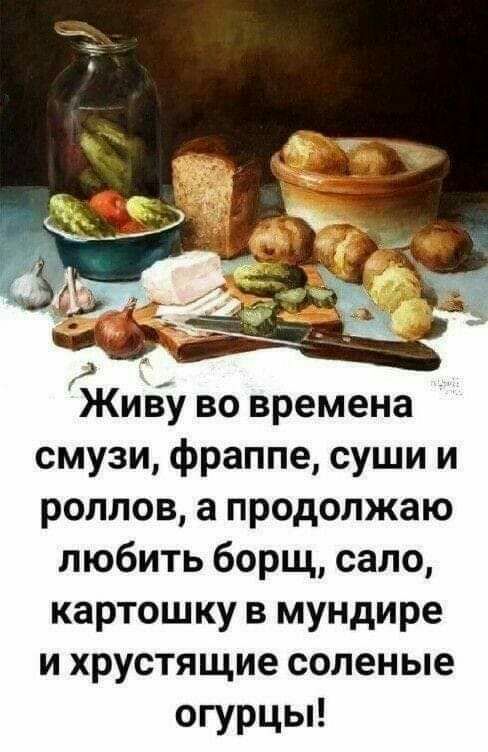 Живу во времена смузи, фраппе, суши и роллов, а продолжаю любить борщ, сало, картошку в мундире и хрустящие соленые огурцы!